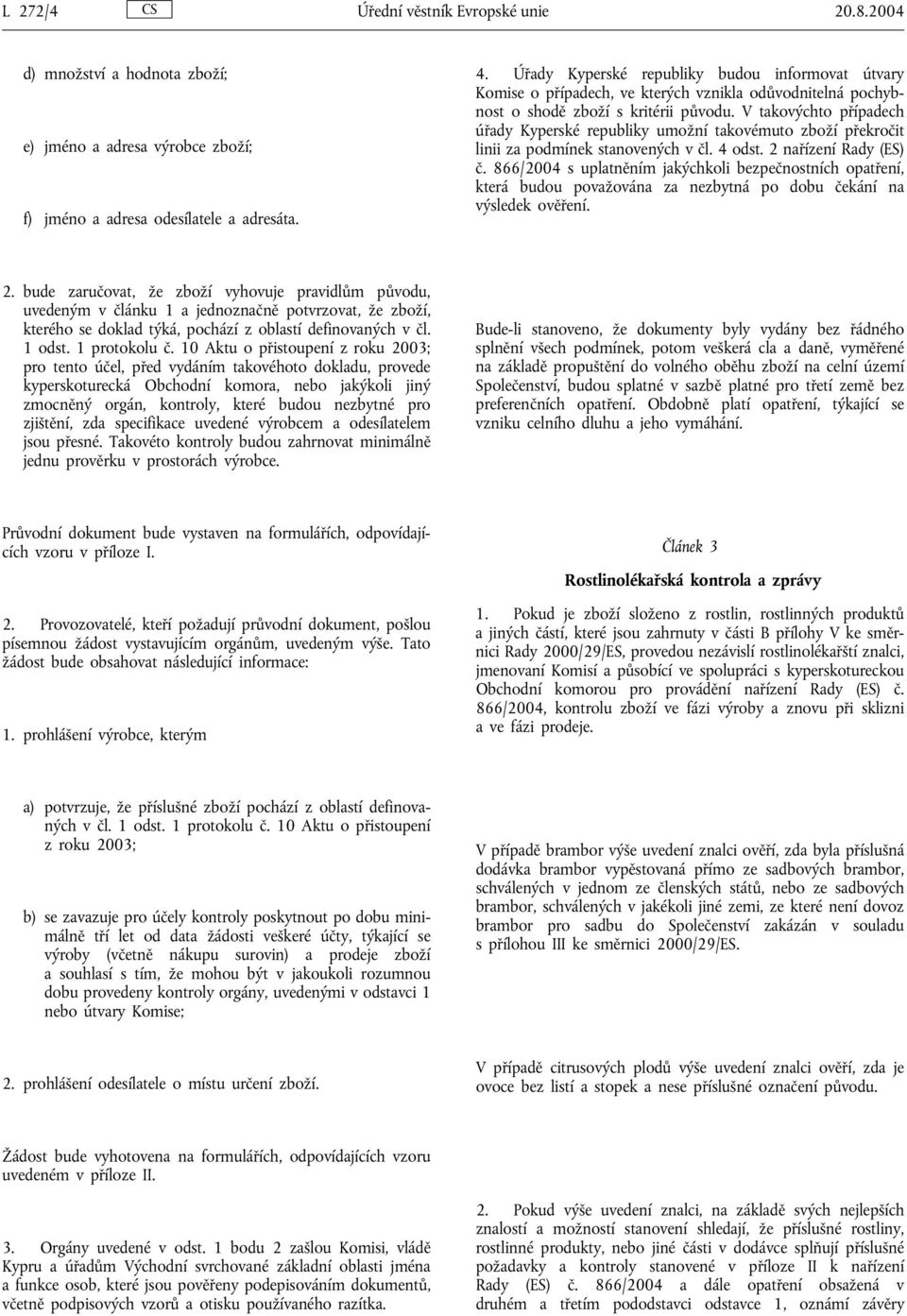 L 272/4 CS Úřední věstník Evropské unie 20.8.2004

d) množství a hodnota zboží;

e) jméno a adresa výrobce zboží;

f) jméno a adresa odesílatele a adresáta.

2. bude zaručovat, že zboží vyhovuje pravidlům původu, uvedeným v článku 1 a jednoznačně potvrzovat, že zboží, kterého se doklad týká, pochází z oblastí definovaných v čl. 1 odst. 1 protokolu č. 10 Aktu o přistoupení z roku 2003; pro tento účel, před vydáním takovéhoto dokladu, provede kyperskoturecká Obchodní komora, nebo jakýkoli jiný zmocněný orgán, kontroly, které budou nezbytné pro zjištění, zda specifikace uvedené výrobcem a odesílatelem jsou přesné. Takovéto kontroly budou zahrnovat minimálně jednu prověrku v prostorách výrobce.

Průvodní dokument bude vystaven na formulářích, odpovídajících vzoru v příloze I.

2. Provozovatelé, kteří požadují průvodní dokument, pošlou písemnou žádost vystavujícím orgánům, uvedeným výše. Tato žádost bude obsahovat následující informace:

1. prohlášení výrobce, kterým

a) potvrzuje, že příslušné zboží pochází z oblastí definovaných v čl. 1 odst. 1 protokolu č. 10 Aktu o přistoupení z roku 2003;

b) se zavazuje pro účely kontroly poskytnout po dobu minimálně tří let od data žádosti veškeré účty, týkající se výroby (včetně nákupu surovin) a prodeje zboží a souhlasí s tím, že mohou být v jakoukoli rozumnou dobu provedeny kontroly orgány, uvedenými v odstavci 1 nebo útvary Komise;

2. prohlášení odesílatele o místu určení zboží.

Žádost bude vyhotovena na formulářích, odpovídajících vzoru uvedeném v příloze II.

3. Orgány uvedené v odst. 1 bodu 2 zašlou Komisi, vládě Kypru a úřadům Východní svrchované základní oblasti jména a funkce osob, které jsou pověřeny podepisováním dokumentů, včetně podpisových vzorů a otisku používaného razítka.

4. Úřady Kyperské republiky budou informovat útvary Komise o případech, ve kterých vznikla odůvodnitelná pochybnost o shodě zboží s kritérii původu. V takovýchto případech úřady Kyperské republiky umožní takovémuto zboží překročit linii za podmínek stanovených v čl. 4 odst. 2 nařízení Rady (ES) č. 866/2004 s uplatněním jakýchkoli bezpečnostních opatření, která budou považována za nezbytná po dobu čekání na výsledek ověření.

Bude-li stanoveno, že dokumenty byly vydány bez řádného splnění všech podmínek, potom veškerá cla a daně, vyměřené na základě propuštění do volného oběhu zboží na celní území Společenství, budou splatné v sazbě platné pro třetí země bez preferenčních opatření. Obdobně platí opatření, týkající se vzniku celního dluhu a jeho vymáhání.

Článek 3

Rostlinolékařská kontrola a zprávy

1. Pokud je zboží složeno z rostlin, rostlinných produktů a jiných částí, které jsou zahrnuty v části B přílohy V ke směrnici Rady 2000/29/ES, provedou nezávislí rostlinolékařští znalci, jmenovaní Komisí a působící ve spolupráci s kyperskotureckou Obchodní komorou pro provádění nařízení Rady (ES) č. 866/2004, kontrolu zboží ve fázi výroby a znovu při sklizni a ve fázi prodeje.

V případě brambor výše uvedení znalci ověří, zda byla příslušná dodávka brambor vypěstovaná přímo ze sadbových brambor, schválených v jednom ze členských států, nebo ze sadbových brambor, schválených v jakékoli jiné zemi, ze které není dovoz brambor pro sadbu do Společenství zakázán v souladu s přílohou III ke směrnici 2000/29/ES.

V případě citrusových plodů výše uvedení znalci ověří, zda je ovoce bez listí a stopek a nese příslušné označení původu.

2. Pokud výše uvedení znalci, na základě svých nejlepších znalostí a možností stanovení shledají, že příslušné rostliny, rostlinné produkty, nebo jiné části v dodávce splňují příslušné požadavky a kontroly stanovené v příloze II k nařízení Rady (ES) č. 866/2004 a dále opatření obsažená v druhém a třetím pododstavci odstavce 1, oznámí závěry